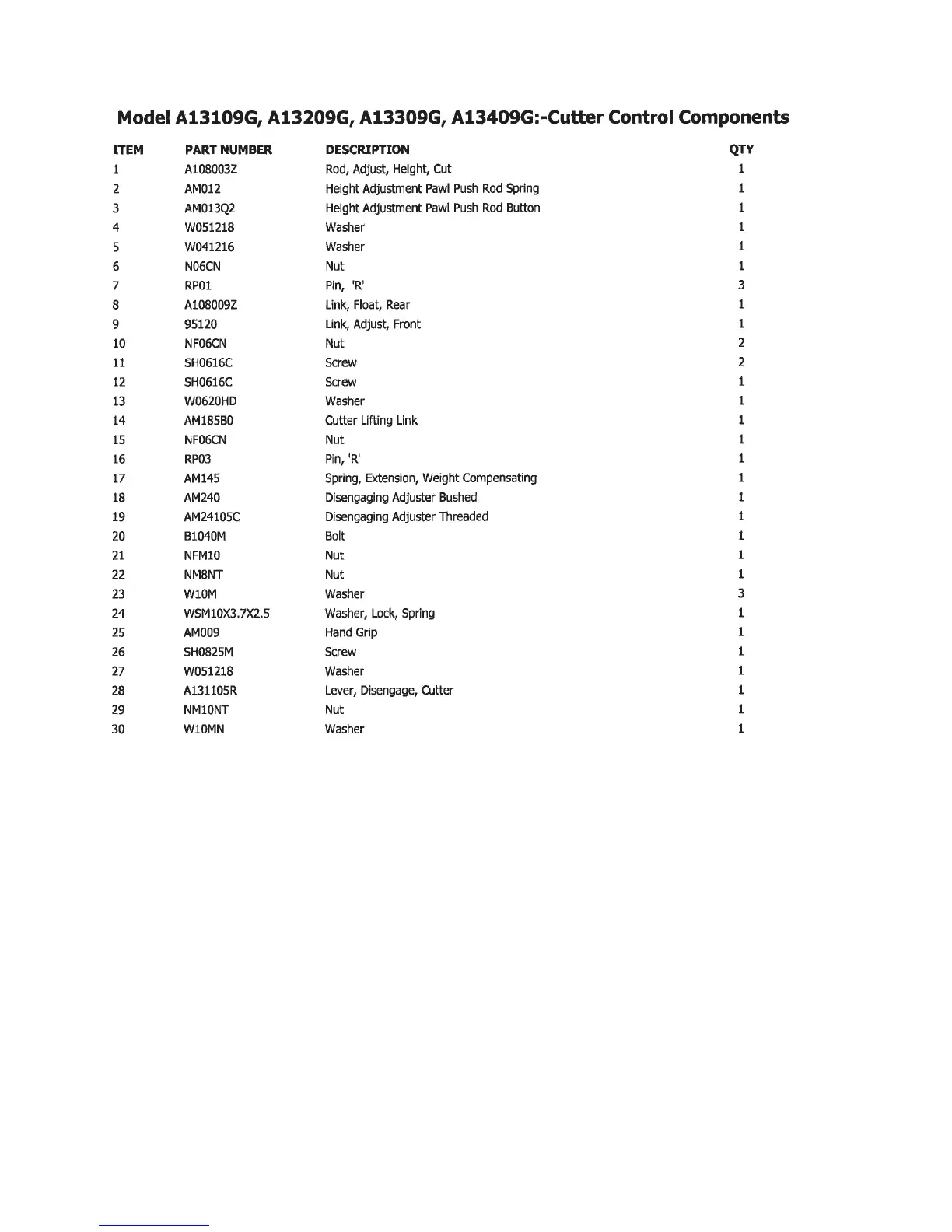 Model A13109G, A13209G, A13309G, A13409G:-Cutter Control Components

| ITEM | PART NUMBER | DESCRIPTION | QTY |
|---|---|---|---|
| 1 | A108003Z | Rod, Adjust, Height, Cut | 1 |
| 2 | AM012 | Height Adjustment Pawl Push Rod Spring | 1 |
| 3 | AM013Q2 | Height Adjustment Pawl Push Rod Button | 1 |
| 4 | W051218 | Washer | 1 |
| 5 | W041216 | Washer | 1 |
| 6 | N06CN | Nut | 1 |
| 7 | RP01 | Pin, 'R' | 3 |
| 8 | A108009Z | Link, Float, Rear | 1 |
| 9 | 95120 | Link, Adjust, Front | 1 |
| 10 | NF06CN | Nut | 2 |
| 11 | SH0616C | Screw | 2 |
| 12 | SH0616C | Screw | 1 |
| 13 | W0620HD | Washer | 1 |
| 14 | AM185B0 | Cutter Lifting Link | 1 |
| 15 | NF06CN | Nut | 1 |
| 16 | RP03 | Pin, 'R' | 1 |
| 17 | AM145 | Spring, Extension, Weight Compensating | 1 |
| 18 | AM240 | Disengaging Adjuster Bushed | 1 |
| 19 | AM24105C | Disengaging Adjuster Threaded | 1 |
| 20 | B1040M | Bolt | 1 |
| 21 | NFM10 | Nut | 1 |
| 22 | NM8NT | Nut | 1 |
| 23 | W10M | Washer | 3 |
| 24 | WSM10X3.7X2.5 | Washer, Lock, Spring | 1 |
| 25 | AM009 | Hand Grip | 1 |
| 26 | SH0825M | Screw | 1 |
| 27 | W051218 | Washer | 1 |
| 28 | A131105R | Lever, Disengage, Cutter | 1 |
| 29 | NM10NT | Nut | 1 |
| 30 | W10MN | Washer | 1 |